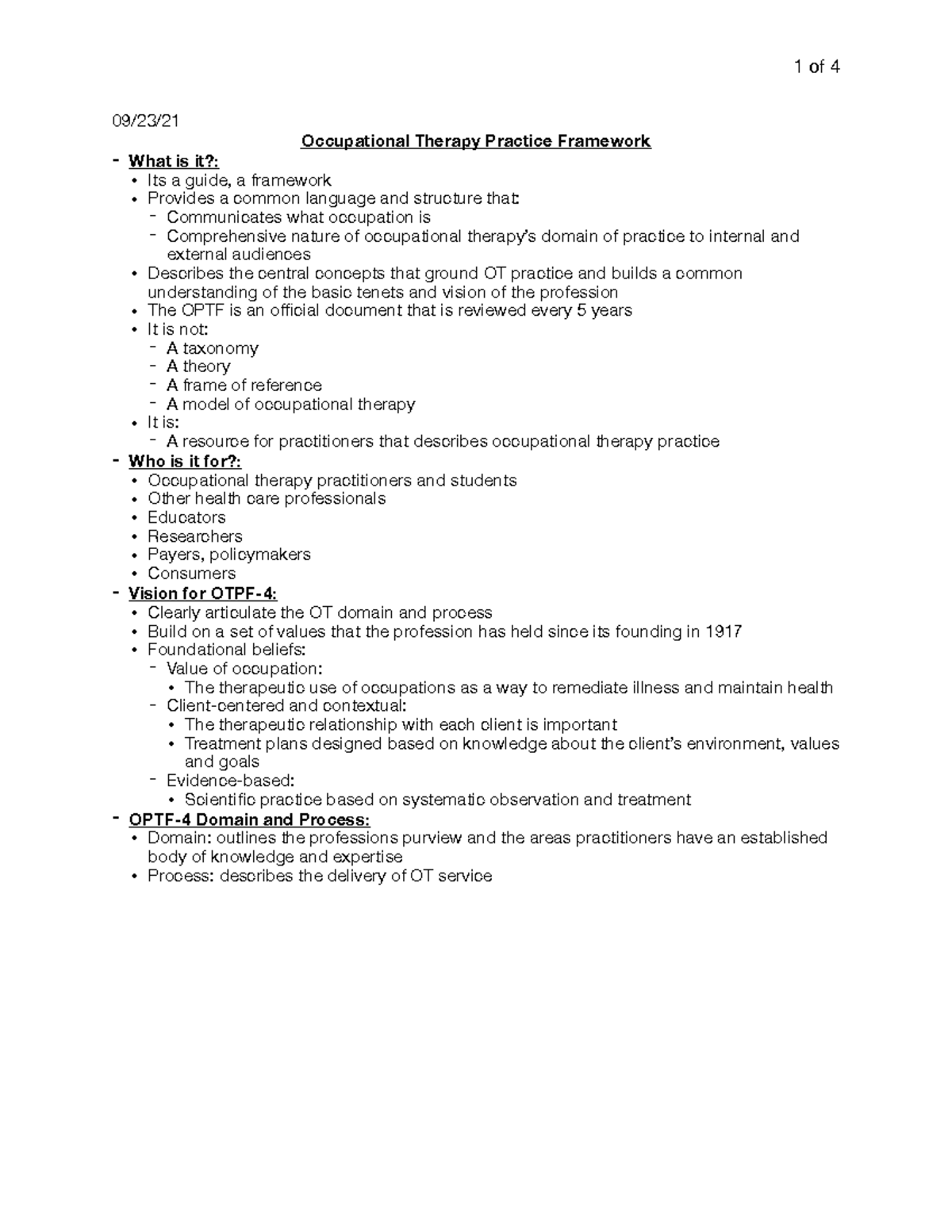 1 of 4

09/23/21

Occupational Therapy Practice Framework

- What is it?:
  • Its a guide, a framework
  • Provides a common language and structure that:
    - Communicates what occupation is
    - Comprehensive nature of occupational therapy's domain of practice to internal and external audiences
  • Describes the central concepts that ground OT practice and builds a common understanding of the basic tenets and vision of the profession
  • The OPTF is an official document that is reviewed every 5 years
  • It is not:
    - A taxonomy
    - A theory
    - A frame of reference
    - A model of occupational therapy
  • It is:
    - A resource for practitioners that describes occupational therapy practice
- Who is it for?:
  • Occupational therapy practitioners and students
  • Other health care professionals
  • Educators
  • Researchers
  • Payers, policymakers
  • Consumers
- Vision for OTPF-4:
  • Clearly articulate the OT domain and process
  • Build on a set of values that the profession has held since its founding in 1917
  • Foundational beliefs:
    - Value of occupation:
      • The therapeutic use of occupations as a way to remediate illness and maintain health
    - Client-centered and contextual:
      • The therapeutic relationship with each client is important
      • Treatment plans designed based on knowledge about the client's environment, values and goals
    - Evidence-based:
      • Scientific practice based on systematic observation and treatment
- OPTF-4 Domain and Process:
  • Domain: outlines the professions purview and the areas practitioners have an established body of knowledge and expertise
  • Process: describes the delivery of OT service